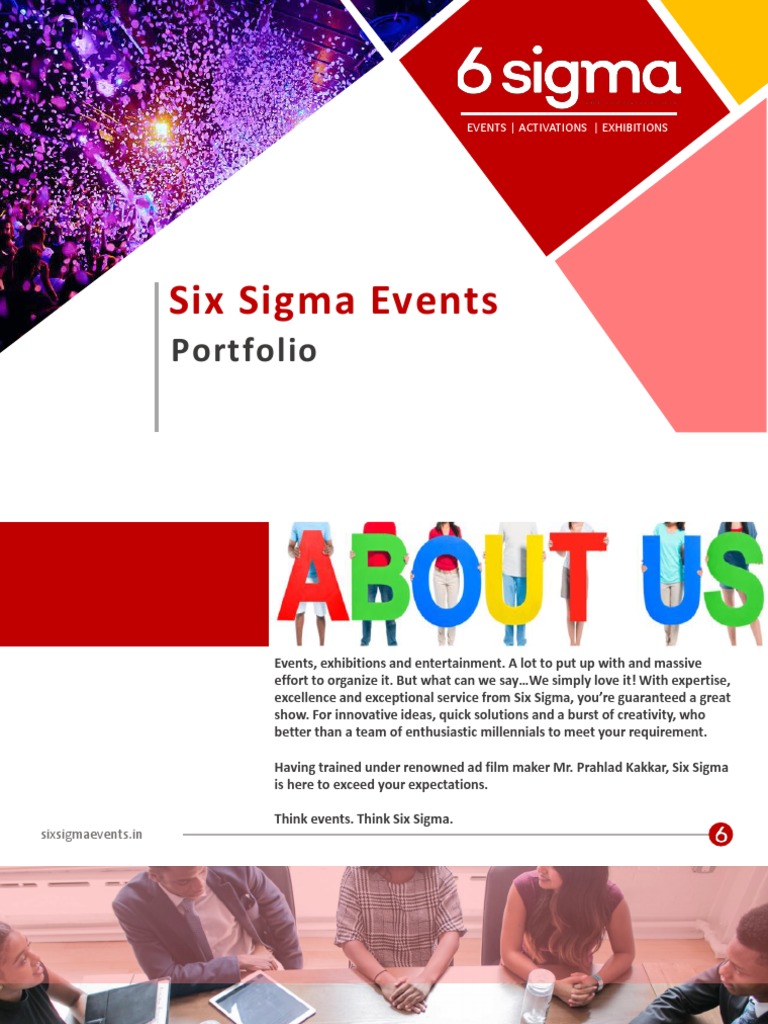 6 sigma
EVENTS | ACTIVATIONS | EXHIBITIONS

Six Sigma Events
Portfolio

ABOUT US

Events, exhibitions and entertainment. A lot to put up with and massive effort to organize it. But what can we say…We simply love it! With expertise, excellence and exceptional service from Six Sigma, you're guaranteed a great show. For innovative ideas, quick solutions and a burst of creativity, who better than a team of enthusiastic millennials to meet your requirement.

Having trained under renowned ad film maker Mr. Prahlad Kakkar, Six Sigma is here to exceed your expectations.

Think events. Think Six Sigma.

sixsigmaevents.in

6